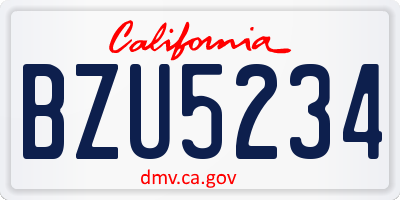 California

BZU5234

dmv.ca.gov